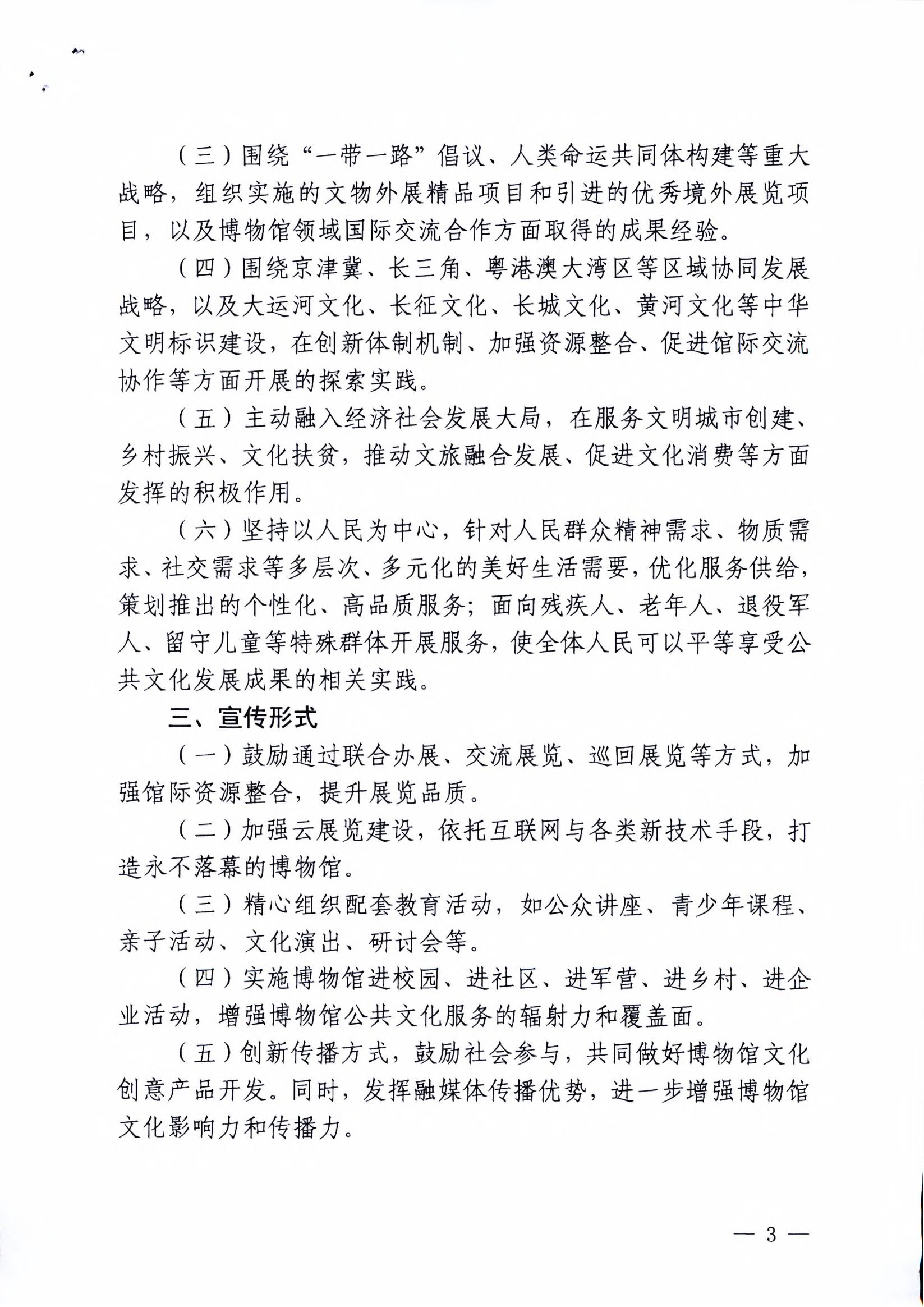 （三）围绕“一带一路”倡议、人类命运共同体构建等重大战略，组织实施的文物外展精品项目和引进的优秀境外展览项目，以及博物馆领域国际交流合作方面取得的成果经验。

（四）围绕京津冀、长三角、粤港澳大湾区等区域协同发展战略，以及大运河文化、长征文化、长城文化、黄河文化等中华文明标识建设，在创新体制机制、加强资源整合、促进馆际交流协作等方面开展的探索实践。

（五）主动融入经济社会发展大局，在服务文明城市创建、乡村振兴、文化扶贫，推动文旅融合发展、促进文化消费等方面发挥的积极作用。

（六）坚持以人民为中心，针对人民群众精神需求、物质需求、社交需求等多层次、多元化的美好生活需要，优化服务供给，策划推出的个性化、高品质服务；面向残疾人、老年人、退役军人、留守儿童等特殊群体开展服务，使全体人民可以平等享受公共文化发展成果的相关实践。

三、宣传形式

（一）鼓励通过联合办展、交流展览、巡回展览等方式，加强馆际资源整合，提升展览品质。

（二）加强云展览建设，依托互联网与各类新技术手段，打造永不落幕的博物馆。

（三）精心组织配套教育活动，如公众讲座、青少年课程、亲子活动、文化演出、研讨会等。

（四）实施博物馆进校园、进社区、进军营、进乡村、进企业活动，增强博物馆公共文化服务的辐射力和覆盖面。

（五）创新传播方式，鼓励社会参与，共同做好博物馆文化创意产品开发。同时，发挥融媒体传播优势，进一步增强博物馆文化影响力和传播力。

— 3 —